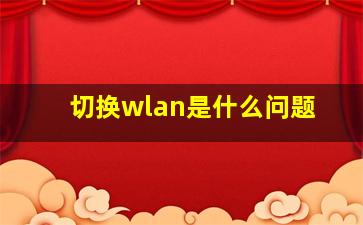 切换wlan是什么问题